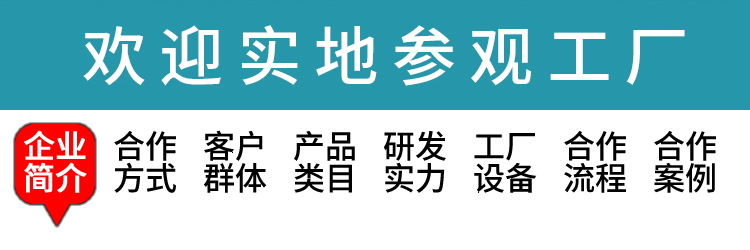 欢迎实地参观工厂

企业简介

合作方式 客户群体 产品类目 研发实力 工厂设备 合作流程 合作案例